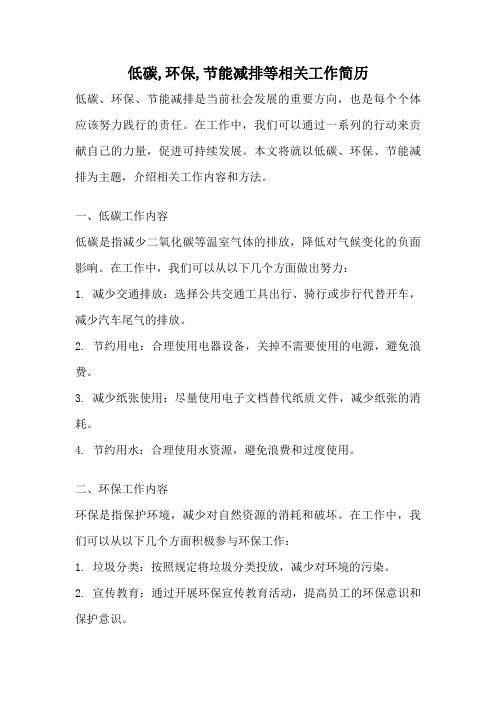 低碳,环保,节能减排等相关工作简历

低碳、环保、节能减排是当前社会发展的重要方向，也是每个个体应该努力践行的责任。在工作中，我们可以通过一系列的行动来贡献自己的力量，促进可持续发展。本文将就以低碳、环保、节能减排为主题，介绍相关工作内容和方法。

一、低碳工作内容

低碳是指减少二氧化碳等温室气体的排放，降低对气候变化的负面影响。在工作中，我们可以从以下几个方面做出努力：

1. 减少交通排放：选择公共交通工具出行、骑行或步行代替开车，减少汽车尾气的排放。

2. 节约用电：合理使用电器设备，关掉不需要使用的电源，避免浪费。

3. 减少纸张使用：尽量使用电子文档替代纸质文件，减少纸张的消耗。

4. 节约用水：合理使用水资源，避免浪费和过度使用。

二、环保工作内容

环保是指保护环境，减少对自然资源的消耗和破坏。在工作中，我们可以从以下几个方面积极参与环保工作：

1. 垃圾分类：按照规定将垃圾分类投放，减少对环境的污染。

2. 宣传教育：通过开展环保宣传教育活动，提高员工的环保意识和保护意识。